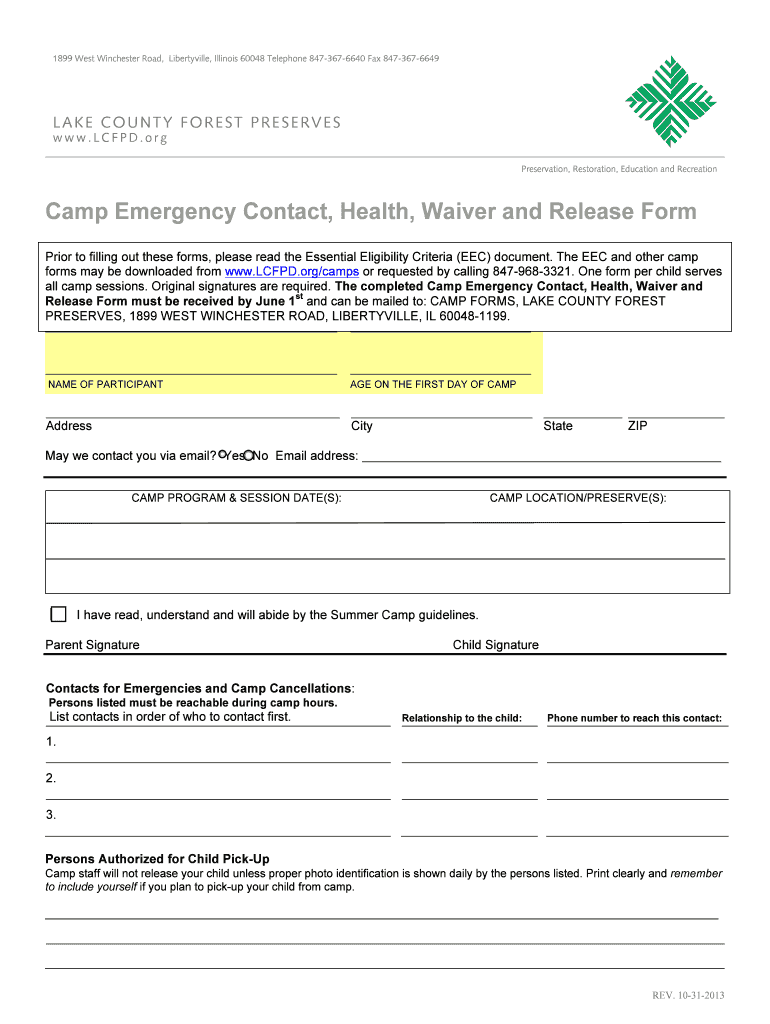 1899 West Winchester Road, Libertyville, Illinois 60048 Telephone 847-367-6640 Fax 847-367-6649

LAKE COUNTY FOREST PRESERVES
www.LCFPD.org

Preservation, Restoration, Education and Recreation

Camp Emergency Contact, Health, Waiver and Release Form

Prior to filling out these forms, please read the Essential Eligibility Criteria (EEC) document. The EEC and other camp forms may be downloaded from www.LCFPD.org/camps or requested by calling 847-968-3321. One form per child serves all camp sessions. Original signatures are required. The completed Camp Emergency Contact, Health, Waiver and Release Form must be received by June 1$^{st}$ and can be mailed to: CAMP FORMS, LAKE COUNTY FOREST PRESERVES, 1899 WEST WINCHESTER ROAD, LIBERTYVILLE, IL 60048-1199.

NAME OF PARTICIPANT
AGE ON THE FIRST DAY OF CAMP

Address
City
State
ZIP

May we contact you via email? Yes No Email address:

CAMP PROGRAM & SESSION DATE(S):
CAMP LOCATION/PRESERVE(S):

I have read, understand and will abide by the Summer Camp guidelines.

Parent Signature
Child Signature

Contacts for Emergencies and Camp Cancellations:
Persons listed must be reachable during camp hours.
List contacts in order of who to contact first.
Relationship to the child:
Phone number to reach this contact:

1.

2.

3.

Persons Authorized for Child Pick-Up
Camp staff will not release your child unless proper photo identification is shown daily by the persons listed. Print clearly and remember to include yourself if you plan to pick-up your child from camp.

REV. 10-31-2013